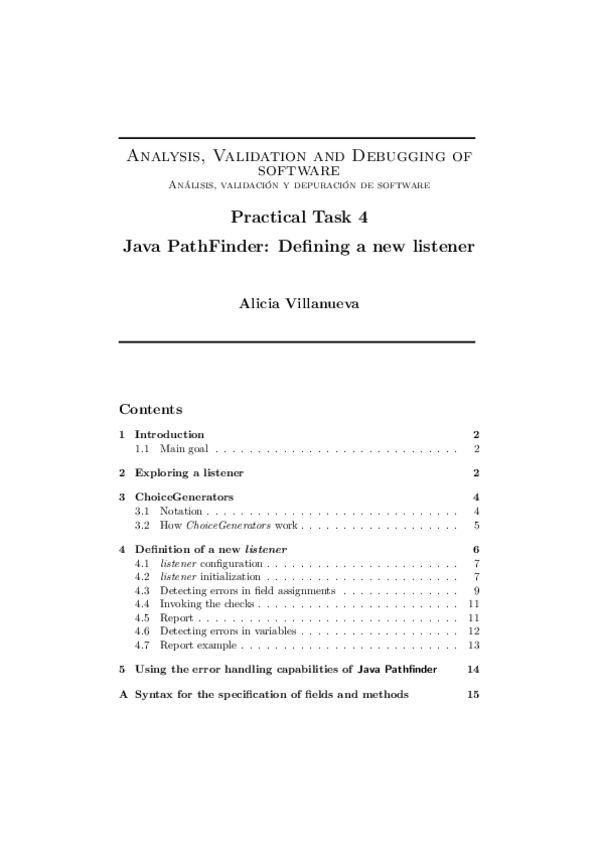 Analysis, Validation and Debugging of software
Análisis, validación y depuración de software

Practical Task 4

Java PathFinder: Defining a new listener

Alicia Villanueva

Contents

1 Introduction 2
1.1 Main goal . . . . . . . . . . . . . . . . . . . . . . . . . . . . . 2

2 Exploring a listener 2

3 ChoiceGenerators 4
3.1 Notation . . . . . . . . . . . . . . . . . . . . . . . . . . . . . . 4
3.2 How ChoiceGenerators work . . . . . . . . . . . . . . . . . . . 5

4 Definition of a new listener 6
4.1 listener configuration . . . . . . . . . . . . . . . . . . . . . . . 7
4.2 listener initialization . . . . . . . . . . . . . . . . . . . . . . . 7
4.3 Detecting errors in field assignments . . . . . . . . . . . . . . 9
4.4 Invoking the checks . . . . . . . . . . . . . . . . . . . . . . . . 11
4.5 Report . . . . . . . . . . . . . . . . . . . . . . . . . . . . . . . 11
4.6 Detecting errors in variables . . . . . . . . . . . . . . . . . . . 12
4.7 Report example . . . . . . . . . . . . . . . . . . . . . . . . . . 13

5 Using the error handling capabilities of Java Pathfinder 14

A Syntax for the specification of fields and methods 15